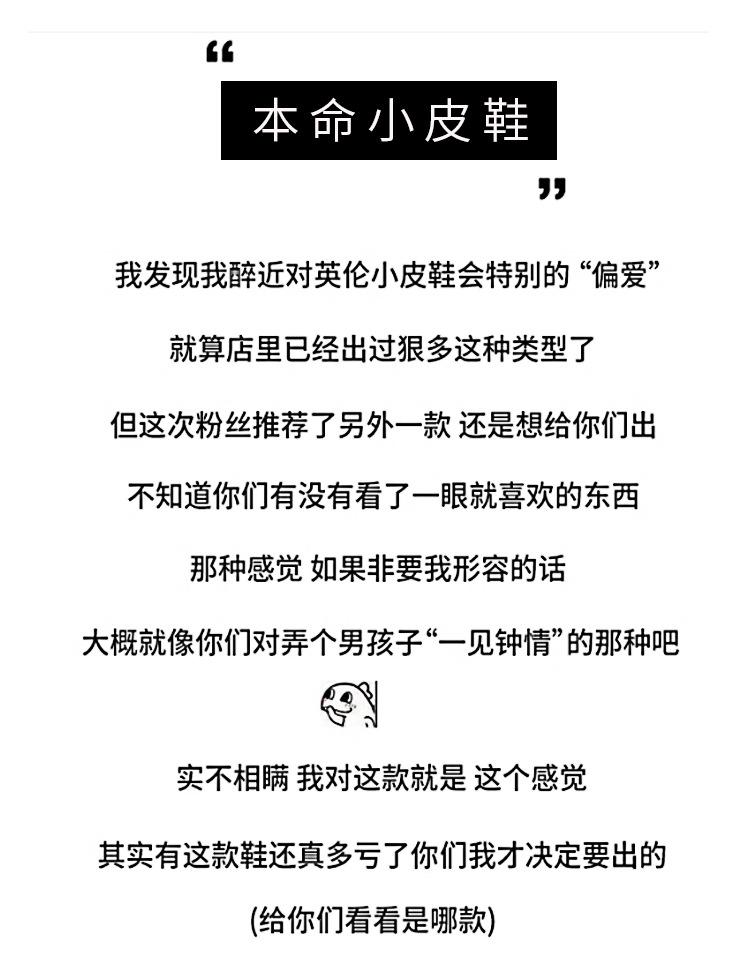 “

本命小皮鞋

”

我发现我醉近对英伦小皮鞋会特别的“偏爱”

就算店里已经出过狠多这种类型了

但这次粉丝推荐了另外一款 还是想给你们出

不知道你们有没有看了一眼就喜欢的东西

那种感觉 如果非要我形容的话

大概就像你们对弄个男孩子“一见钟情”的那种吧

实不相瞒 我对这款就是 这个感觉

其实有这款鞋还真多亏了你们我才决定要出的

(给你们看看是哪款)